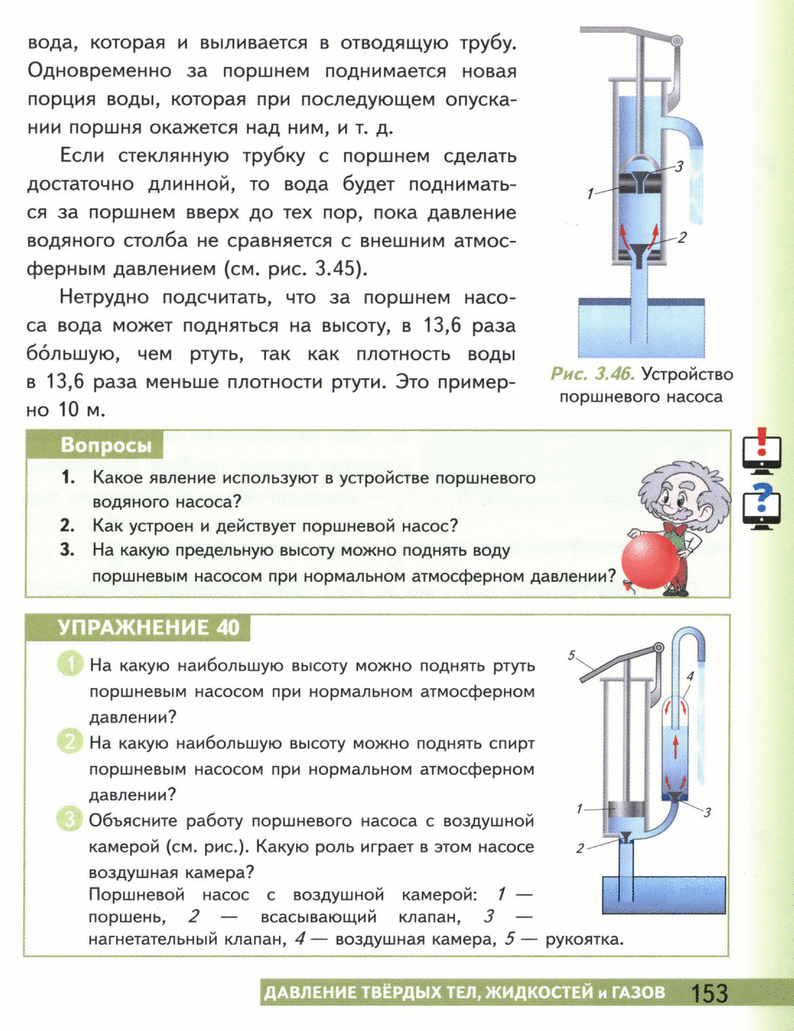 вода, которая и выливается в отводящую трубу. Одновременно за поршнем поднимается новая порция воды, которая при последующем опускании поршня окажется над ним, и т. д.

Если стеклянную трубку с поршнем сделать достаточно длинной, то вода будет подниматься за поршнем вверх до тех пор, пока давление водяного столба не сравняется с внешним атмосферным давлением (см. рис. 3.45).

Нетрудно подсчитать, что за поршнем насоса вода может подняться на высоту, в 13,6 раза бо́льшую, чем ртуть, так как плотность воды в 13,6 раза меньше плотности ртути. Это примерно 10 м.

1
3
2

Рис. 3.46. Устройство поршневого насоса

Вопросы

1. Какое явление используют в устройстве поршневого водяного насоса?
2. Как устроен и действует поршневой насос?
3. На какую предельную высоту можно поднять воду поршневым насосом при нормальном атмосферном давлении?

УПРАЖНЕНИЕ 40

1 На какую наибольшую высоту можно поднять ртуть поршневым насосом при нормальном атмосферном давлении?

2 На какую наибольшую высоту можно поднять спирт поршневым насосом при нормальном атмосферном давлении?

3 Объясните работу поршневого насоса с воздушной камерой (см. рис.). Какую роль играет в этом насосе воздушная камера?
Поршневой насос с воздушной камерой: 1 — поршень, 2 — всасывающий клапан, 3 — нагнетательный клапан, 4 — воздушная камера, 5 — рукоятка.

5
4
1
3
2

ДАВЛЕНИЕ ТВЁРДЫХ ТЕЛ, ЖИДКОСТЕЙ и ГАЗОВ 153